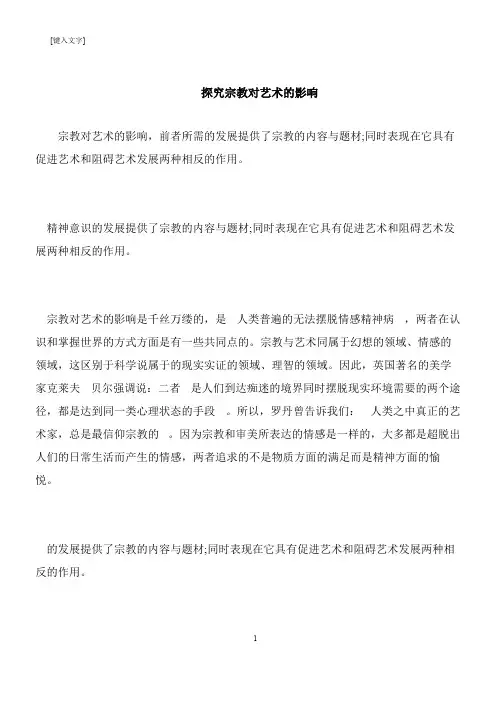 [键入文字]

探究宗教对艺术的影响

宗教对艺术的影响，前者所需的发展提供了宗教的内容与题材;同时表现在它具有促进艺术和阻碍艺术发展两种相反的作用。

精神意识的发展提供了宗教的内容与题材;同时表现在它具有促进艺术和阻碍艺术发展两种相反的作用。

宗教对艺术的影响是千丝万缕的，是 人类普遍的无法摆脱情感精神病 ，两者在认识和掌握世界的方式方面是有一些共同点的。宗教与艺术同属于幻想的领域、情感的领域，这区别于科学说属于的现实实证的领域、理智的领域。因此，英国著名的美学家克莱夫 贝尔强调说：二者 是人们到达痴迷的境界同时摆脱现实环境需要的两个途径，都是达到同一类心理状态的手段 。所以，罗丹曾告诉我们： 人类之中真正的艺术家，总是最信仰宗教的 。因为宗教和审美所表达的情感是一样的，大多都是超脱出人们的日常生活而产生的情感，两者追求的不是物质方面的满足而是精神方面的愉悦。

的发展提供了宗教的内容与题材;同时表现在它具有促进艺术和阻碍艺术发展两种相反的作用。

1